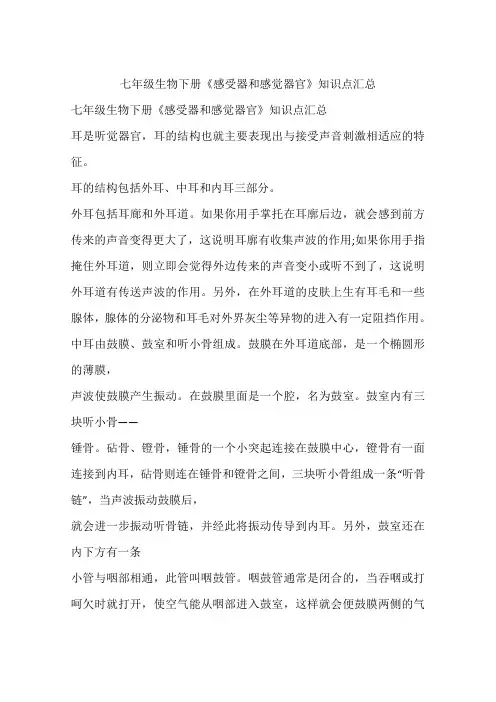 七年级生物下册《感受器和感觉器官》知识点汇总

七年级生物下册《感受器和感觉器官》知识点汇总

耳是听觉器官，耳的结构也就主要表现出与接受声音刺激相适应的特征。

耳的结构包括外耳、中耳和内耳三部分。

外耳包括耳廓和外耳道。如果你用手掌托在耳廓后边，就会感到前方传来的声音变得更大了，这说明耳廓有收集声波的作用;如果你用手指掩住外耳道，则立即会觉得外边传来的声音变小或听不到了，这说明外耳道有传送声波的作用。另外，在外耳道的皮肤上生有耳毛和一些腺体，腺体的分泌物和耳毛对外界灰尘等异物的进入有一定阻挡作用。

中耳由鼓膜、鼓室和听小骨组成。鼓膜在外耳道底部，是一个椭圆形的薄膜，

声波使鼓膜产生振动。在鼓膜里面是一个腔，名为鼓室。鼓室内有三块听小骨——

锤骨。砧骨、镫骨，锤骨的一个小突起连接在鼓膜中心，镫骨有一面连接到内耳，砧骨则连在锤骨和镫骨之间，三块听小骨组成一条“听骨链”，当声波振动鼓膜后，

就会进一步振动听骨链，并经此将振动传导到内耳。另外，鼓室还在内下方有一条

小管与咽部相通，此管叫咽鼓管。咽鼓管通常是闭合的，当吞咽或打呵欠时就打开，使空气能从咽部进入鼓室，这样就会使鼓膜两侧的气